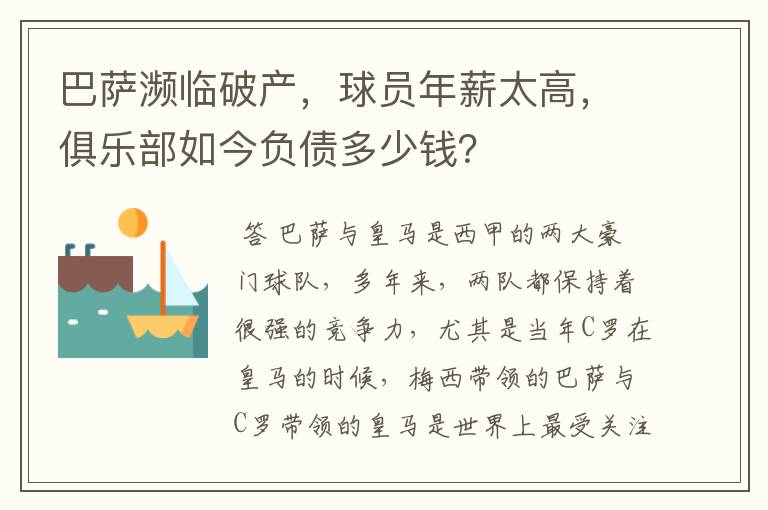 巴萨濒临破产，球员年薪太高，俱乐部如今负债多少钱？

答 巴萨与皇马是西甲的两大豪门球队，多年来，两队都保持着很强的竞争力，尤其是当年C罗在皇马的时候，梅西带领的巴萨与C罗带领的皇马是世界上最受关注